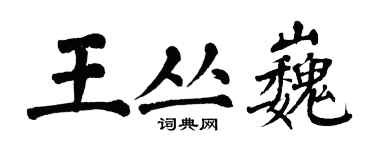 王丛巍
词典网